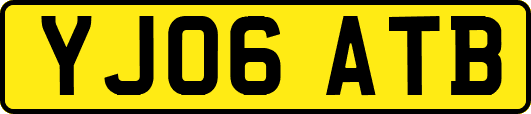 YJ06 ATB